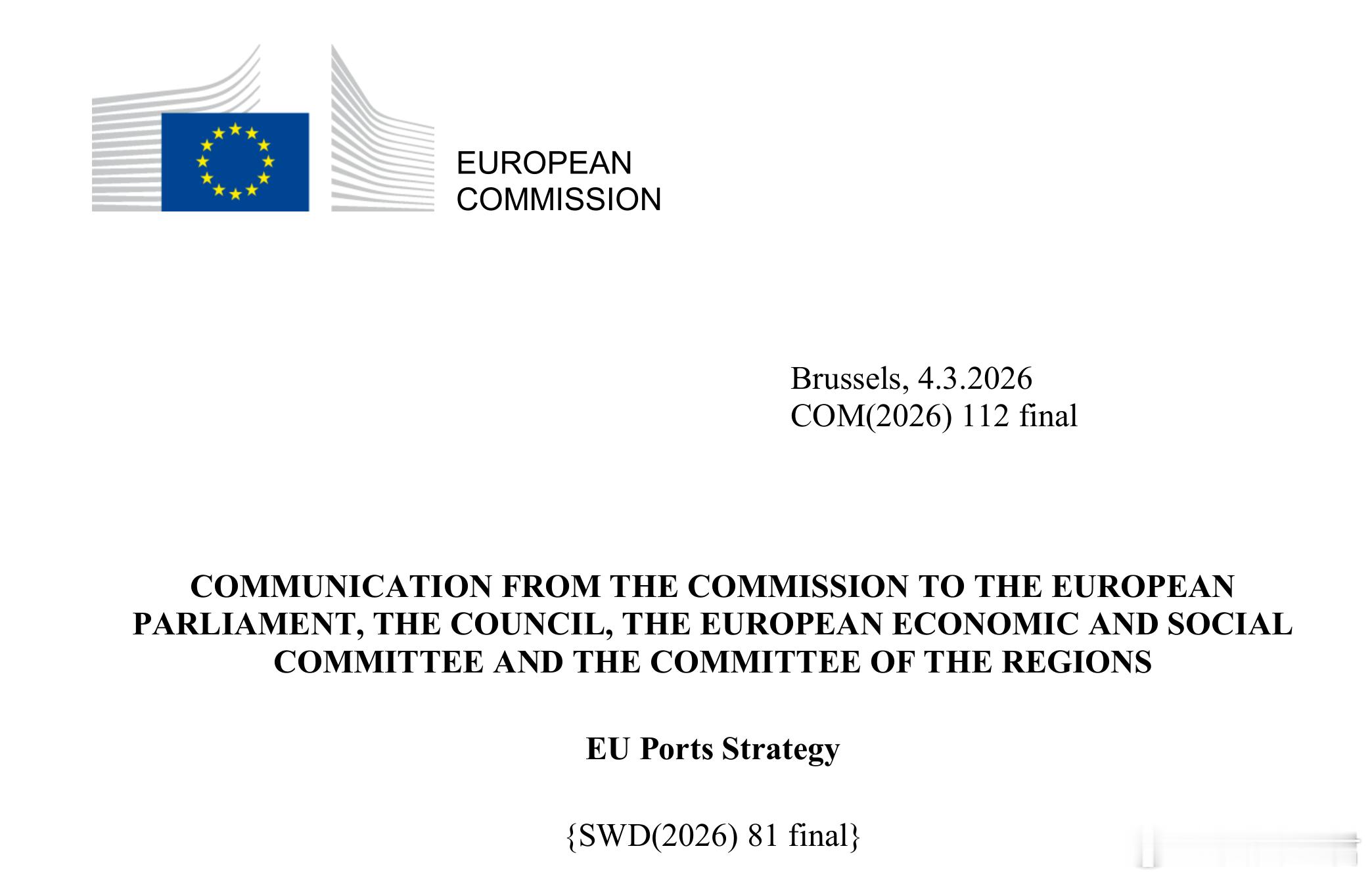 EUROPEAN
COMMISSION

Brussels, 4.3.2026
COM(2026) 112 final

COMMUNICATION FROM THE COMMISSION TO THE EUROPEAN PARLIAMENT, THE COUNCIL, THE EUROPEAN ECONOMIC AND SOCIAL COMMITTEE AND THE COMMITTEE OF THE REGIONS

EU Ports Strategy

{SWD(2026) 81 final}